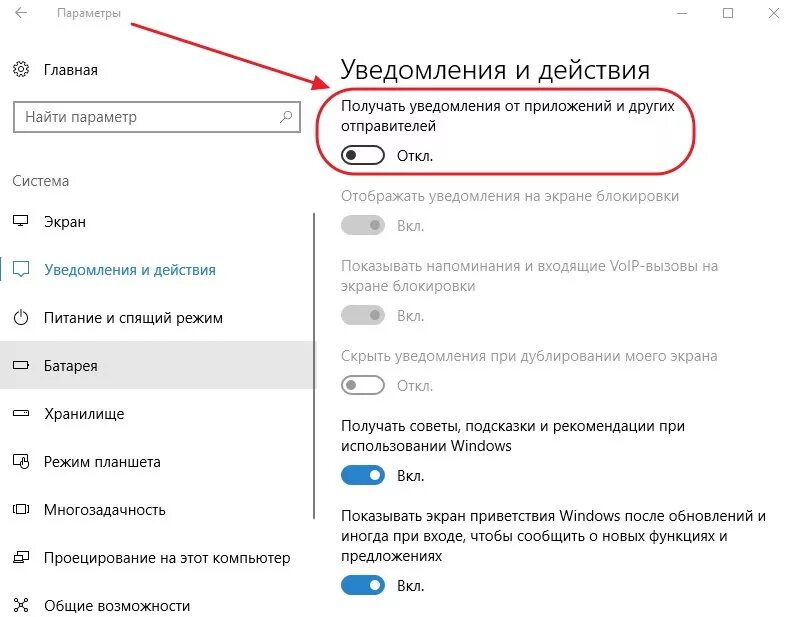 Параметры

Главная

Найти параметр

Система

Экран

Уведомления и действия

Питание и спящий режим

Батарея

Хранилище

Режим планшета

Многозадачность

Проецирование на этот компьютер

Общие возможности

Уведомления и действия

Получать уведомления от приложений и других отправителей

Откл.

Отображать уведомления на экране блокировки

Вкл.

Показывать напоминания и входящие VoIP-вызовы на экране блокировки

Вкл.

Скрыть уведомления при дублировании моего экрана

Откл.

Получать советы, подсказки и рекомендации при использовании Windows

Вкл.

Показывать экран приветствия Windows после обновлений и иногда при входе, чтобы сообщить о новых функциях и предложениях

Вкл.